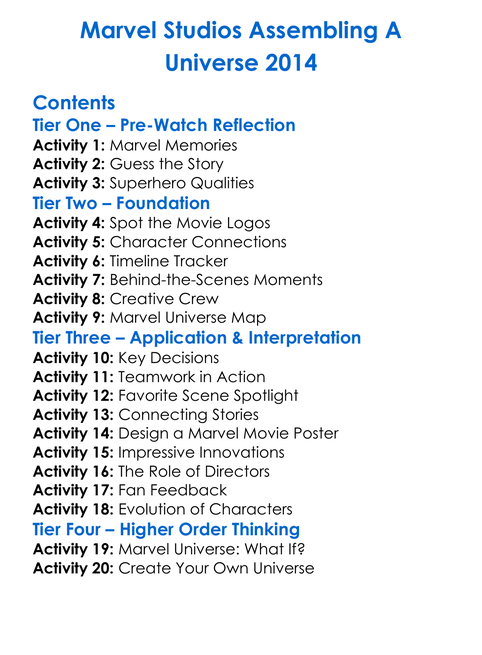 Marvel Studios Assembling A Universe 2014

Contents

Tier One – Pre-Watch Reflection
Activity 1: Marvel Memories
Activity 2: Guess the Story
Activity 3: Superhero Qualities

Tier Two – Foundation
Activity 4: Spot the Movie Logos
Activity 5: Character Connections
Activity 6: Timeline Tracker
Activity 7: Behind-the-Scenes Moments
Activity 8: Creative Crew
Activity 9: Marvel Universe Map

Tier Three – Application & Interpretation
Activity 10: Key Decisions
Activity 11: Teamwork in Action
Activity 12: Favorite Scene Spotlight
Activity 13: Connecting Stories
Activity 14: Design a Marvel Movie Poster
Activity 15: Impressive Innovations
Activity 16: The Role of Directors
Activity 17: Fan Feedback
Activity 18: Evolution of Characters

Tier Four – Higher Order Thinking
Activity 19: Marvel Universe: What If?
Activity 20: Create Your Own Universe